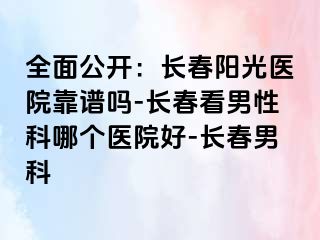 全面公开：长春阳光医院靠谱吗-长春看男性科哪个医院好-长春男科